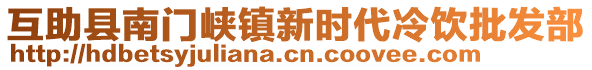 互助县南门峡镇新时代冷饮批发部
http://hdbetsyjuliana.cn.coovee.com